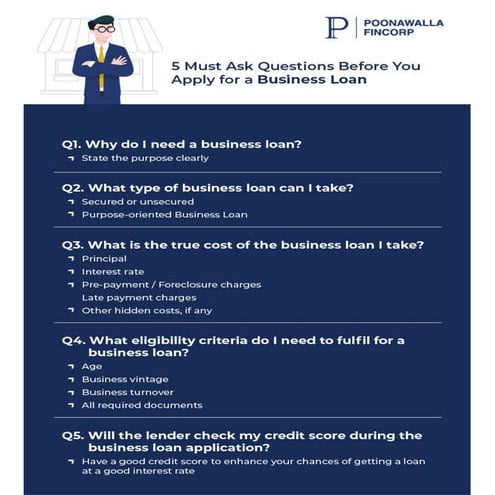 P POONAWALLA FINCORP

5 Must Ask Questions Before You Apply for a Business Loan

Q1. Why do I need a business loan?
State the purpose clearly

Q2. What type of business loan can I take?
Secured or unsecured
Purpose-oriented Business Loan

Q3. What is the true cost of the business loan I take?
Principal
Interest rate
Pre-payment / Foreclosure charges
Late payment charges
Other hidden costs, if any

Q4. What eligibility criteria do I need to fulfil for a business loan?
Age
Business vintage
Business turnover
All required documents

Q5. Will the lender check my credit score during the business loan application?
Have a good credit score to enhance your chances of getting a loan at a good interest rate